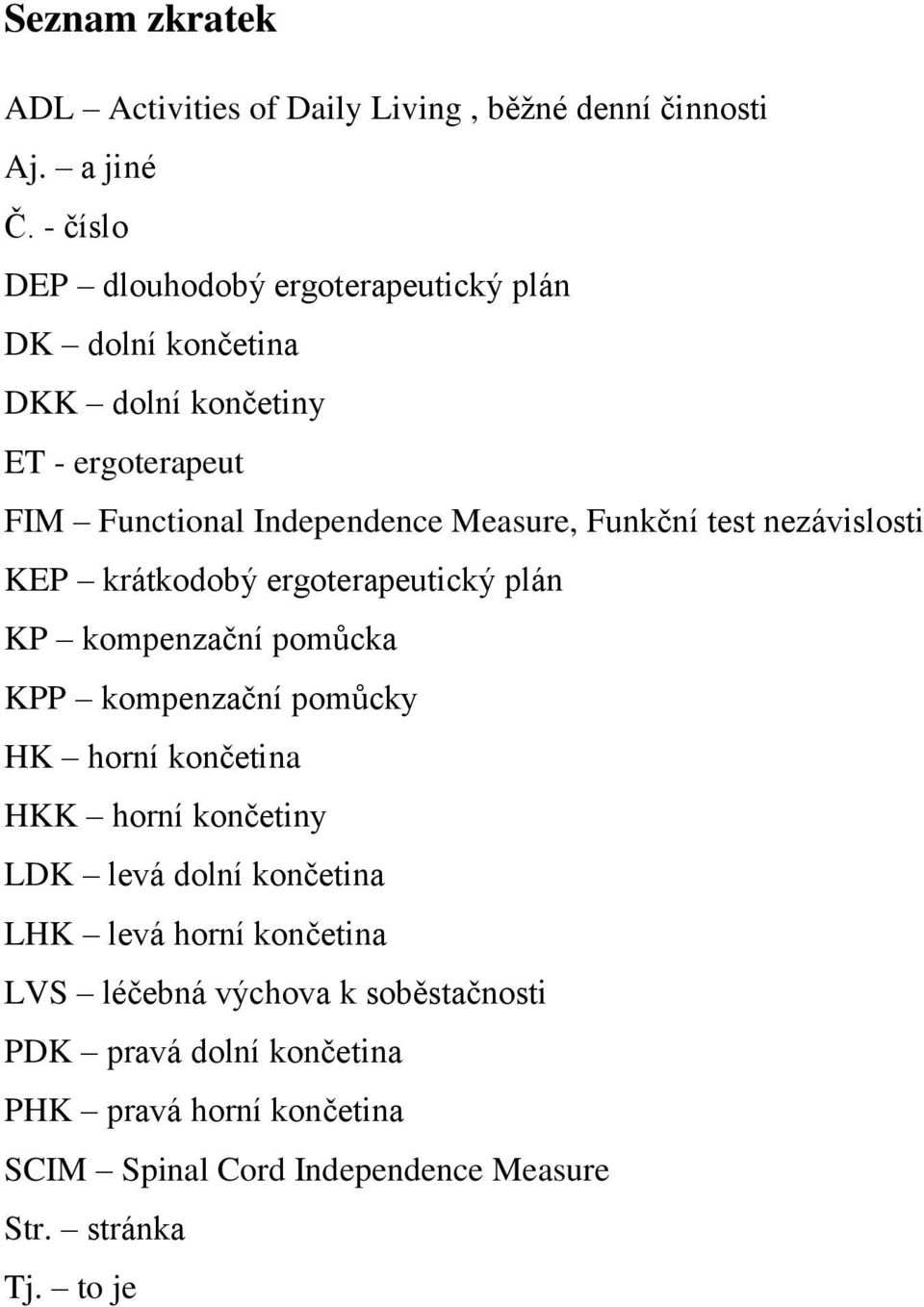 Seznam zkratek

ADL – Activities of Daily Living , běžné denní činnosti

Aj. – a jiné

Č. - číslo

DEP – dlouhodobý ergoterapeutický plán

DK – dolní končetina

DKK – dolní končetiny

ET - ergoterapeut

FIM – Functional Independence Measure, Funkční test nezávislosti

KEP – krátkodobý ergoterapeutický plán

KP – kompenzační pomůcka

KPP – kompenzační pomůcky

HK – horní končetina

HKK – horní končetiny

LDK – levá dolní končetina

LHK – levá horní končetina

LVS – léčebná výchova k soběstačnosti

PDK – pravá dolní končetina

PHK – pravá horní končetina

SCIM – Spinal Cord Independence Measure

Str. – stránka

Tj. – to je